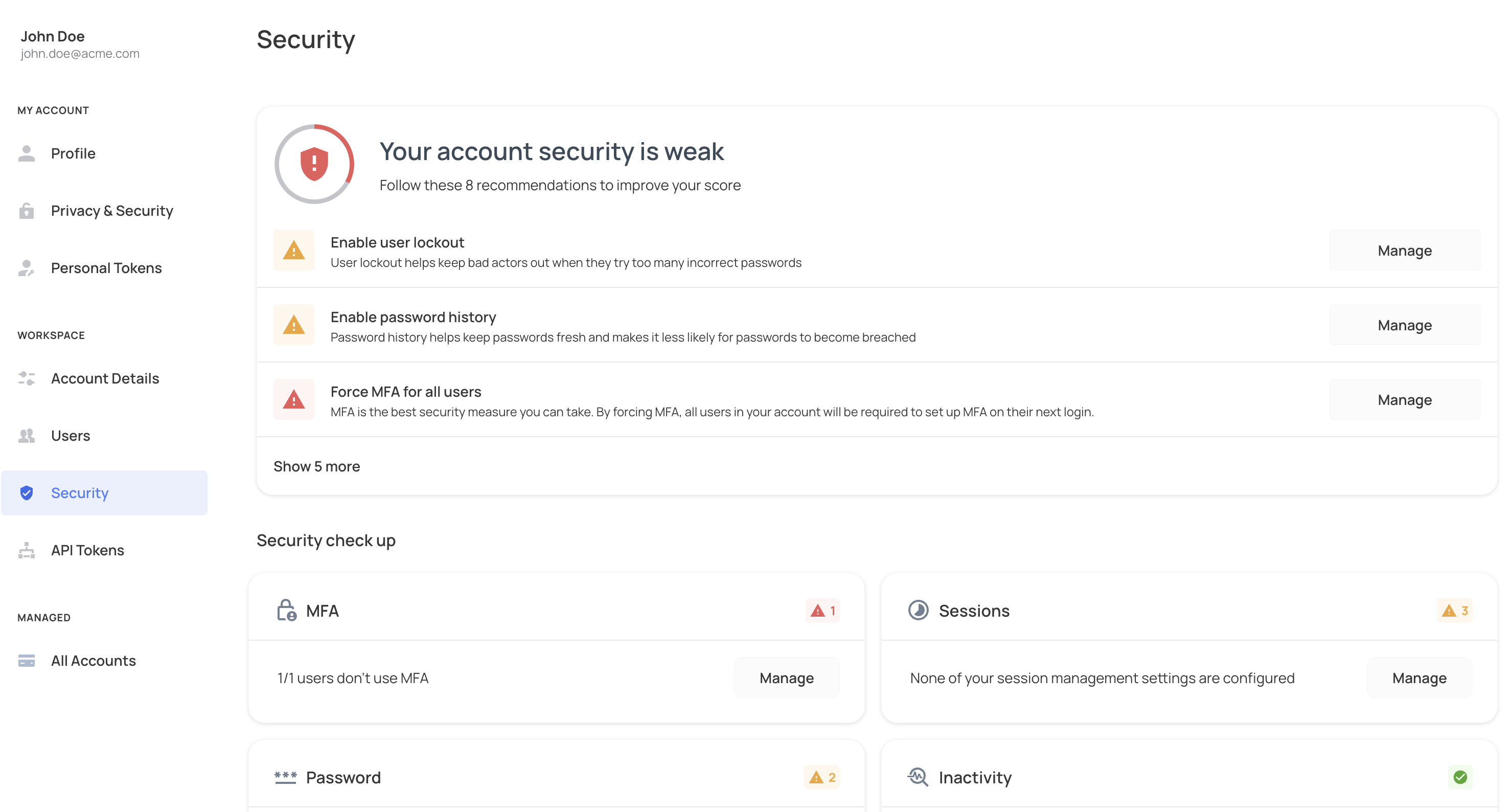 John Doe
john.doe@acme.com

MY ACCOUNT

Profile

Privacy & Security

Personal Tokens

WORKSPACE

Account Details

Users

Security

API Tokens

MANAGED

All Accounts

Security

Your account security is weak

Follow these 8 recommendations to improve your score

Enable user lockout
User lockout helps keep bad actors out when they try too many incorrect passwords

Manage

Enable password history
Password history helps keep passwords fresh and makes it less likely for passwords to become breached

Manage

Force MFA for all users
MFA is the best security measure you can take. By forcing MFA, all users in your account will be required to set up MFA on their next login.

Manage

Show 5 more

Security check up

MFA 1

1/1 users don't use MFA

Manage

Sessions 3

None of your session management settings are configured

Manage

Password 2

Inactivity